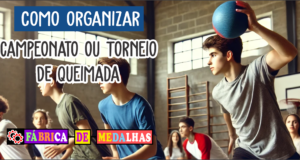 COMO ORGANIZAR

CAMPEONATO OU TORNEIO DE QUEIMADA

FÁBRICA DE MEDALHAS